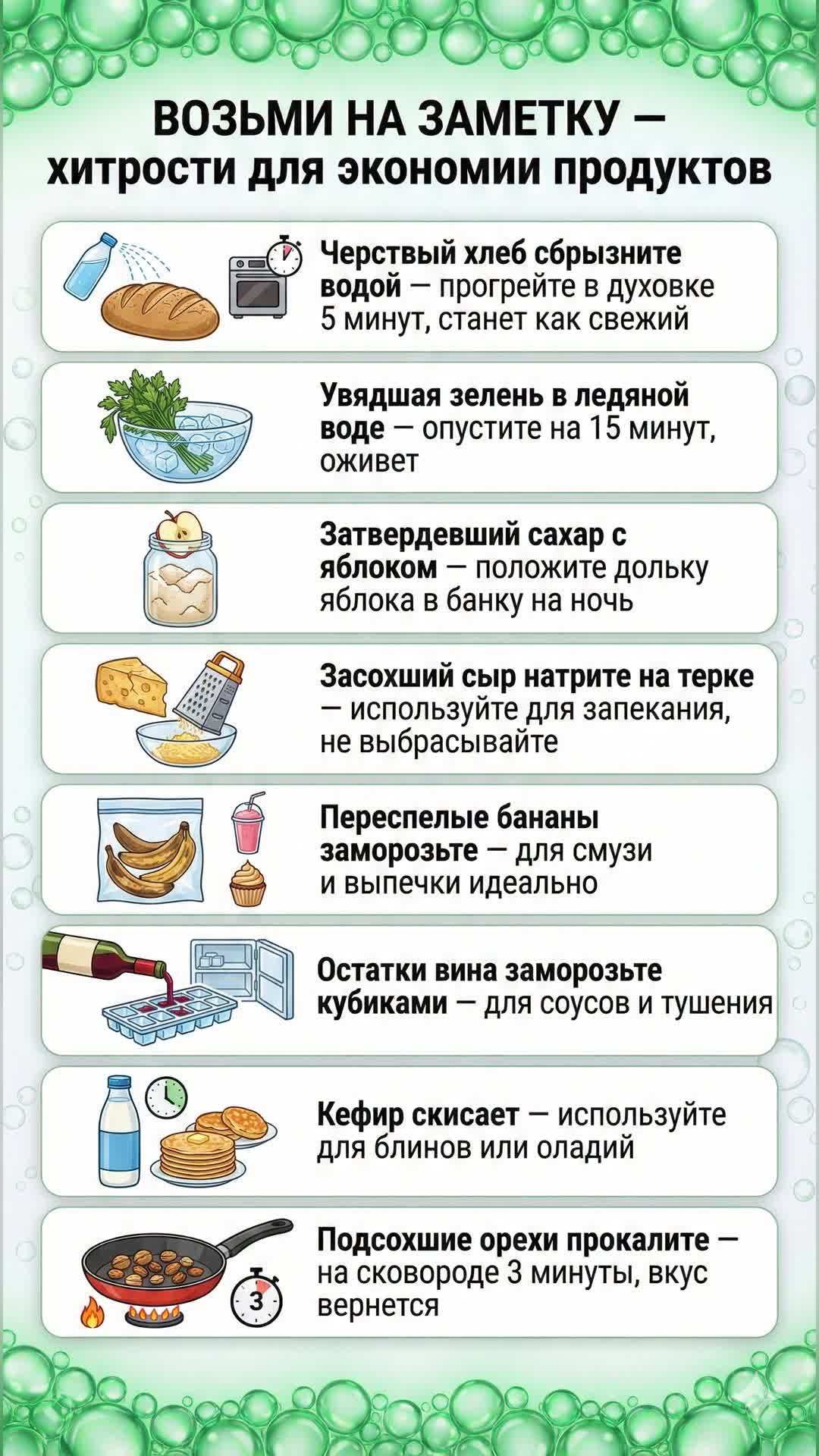 ВОЗЬМИ НА ЗАМЕТКУ — хитрости для экономии продуктов

Черствый хлеб сбрызните водой — прогрейте в духовке 5 минут, станет как свежий

Увядшая зелень в ледяной воде — опустите на 15 минут, оживет

Затвердевший сахар с яблоком — положите дольку яблока в банку на ночь

Засохший сыр натрите на терке — используйте для запекания, не выбрасывайте

Переспелые бананы заморозьте — для смузи и выпечки идеально

Остатки вина заморозьте кубиками — для соусов и тушения

Кефир скисает — используйте для блинов или оладий

Подсохшие орехи прокалите — на сковороде 3 минуты, вкус вернется

3